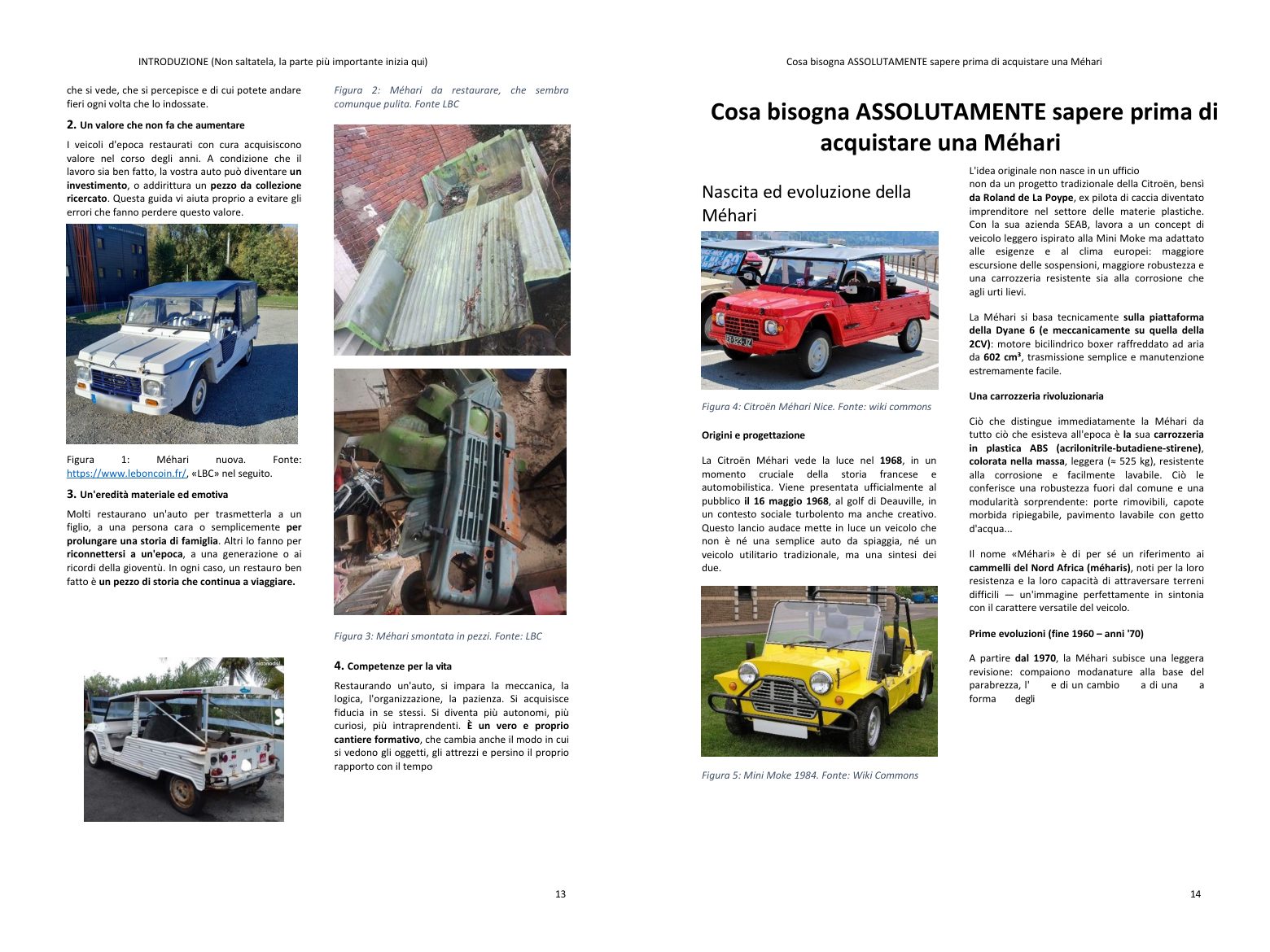 INTRODUZIONE (Non saltatela, la parte più importante inizia qui)

che si vede, che si percepisce e di cui potete andare fieri ogni volta che lo indossate.

2. Un valore che non fa che aumentare

I veicoli d'epoca restaurati con cura acquisiscono valore nel corso degli anni. A condizione che il lavoro sia ben fatto, la vostra auto può diventare un investimento, o addirittura un pezzo da collezione ricercato. Questa guida vi aiuta proprio a evitare gli errori che fanno perdere questo valore.

Figura 1: Méhari nuova. Fonte: https://www.leboncoin.fr/, «LBC» nel seguito.

3. Un'eredità materiale ed emotiva

Molti restaurano un'auto per trasmetterla a un figlio, a una persona cara o semplicemente per prolungare una storia di famiglia. Altri lo fanno per riconnettersi a un'epoca, a una generazione o ai ricordi della gioventù. In ogni caso, un restauro ben fatto è un pezzo di storia che continua a viaggiare.

Figura 2: Méhari da restaurare, che sembra comunque pulita. Fonte LBC

Figura 3: Méhari smontata in pezzi. Fonte: LBC

4. Competenze per la vita

Restaurando un'auto, si impara la meccanica, la logica, l'organizzazione, la pazienza. Si acquisisce fiducia in se stessi. Si diventa più autonomi, più curiosi, più intraprendenti. È un vero e proprio cantiere formativo, che cambia anche il modo in cui si vedono gli oggetti, gli attrezzi e persino il proprio rapporto con il tempo

13

Cosa bisogna ASSOLUTAMENTE sapere prima di acquistare una Méhari

Cosa bisogna ASSOLUTAMENTE sapere prima di acquistare una Méhari

Nascita ed evoluzione della Méhari

Figura 4: Citroën Méhari Nice. Fonte: wiki commons

Origini e progettazione

La Citroën Méhari vede la luce nel 1968, in un momento cruciale della storia francese e automobilistica. Viene presentata ufficialmente al pubblico il 16 maggio 1968, al golf di Deauville, in un contesto sociale turbolento ma anche creativo. Questo lancio audace mette in luce un veicolo che non è né una semplice auto da spiaggia, né un veicolo utilitario tradizionale, ma una sintesi dei due.

Figura 5: Mini Moke 1984. Fonte: Wiki Commons

L'idea originale non nasce in un ufficio non da un progetto tradizionale della Citroën, bensì da Roland de La Poype, ex pilota di caccia diventato imprenditore nel settore delle materie plastiche. Con la sua azienda SEAB, lavora a un concept di veicolo leggero ispirato alla Mini Moke ma adattato alle esigenze e al clima europei: maggiore escursione delle sospensioni, maggiore robustezza e una carrozzeria resistente sia alla corrosione che agli urti lievi.

La Méhari si basa tecnicamente sulla piattaforma della Dyane 6 (e meccanicamente su quella della 2CV): motore bicilindrico boxer raffreddato ad aria da 602 cm³, trasmissione semplice e manutenzione estremamente facile.

Una carrozzeria rivoluzionaria

Ciò che distingue immediatamente la Méhari da tutto ciò che esisteva all'epoca è la sua carrozzeria in plastica ABS (acrilonitrile-butadiene-stirene), colorata nella massa, leggera (≈ 525 kg), resistente alla corrosione e facilmente lavabile. Ciò le conferisce una robustezza fuori dal comune e una modularità sorprendente: porte rimovibili, capote morbida ripiegabile, pavimento lavabile con getto d'acqua...

Il nome «Méhari» è di per sé un riferimento ai cammelli del Nord Africa (méharis), noti per la loro resistenza e la loro capacità di attraversare terreni difficili — un'immagine perfettamente in sintonia con il carattere versatile del veicolo.

Prime evoluzioni (fine 1960 – anni '70)

A partire dal 1970, la Méhari subisce una leggera revisione: compaiono modanature alla base del parabrezza, l' e di un cambio a di una a forma degli

14